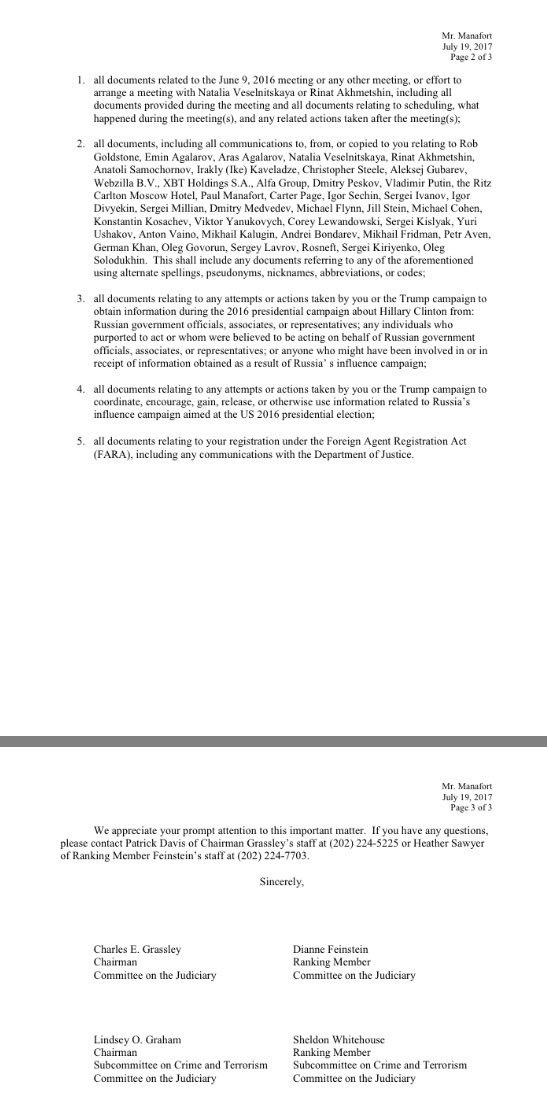 Mr. Manafort
July 19, 2017
Page 2 of 3

1. all documents related to the June 9, 2016 meeting or any other meeting, or effort to arrange a meeting with Natalia Veselnitskaya or Rinat Akhmetshin, including all documents provided during the meeting and all documents relating to scheduling, what happened during the meeting(s), and any related actions taken after the meeting(s);

2. all documents, including all communications to, from, or copied to you relating to Rob Goldstone, Emin Agalarov, Aras Agalarov, Natalia Veselnitskaya, Rinat Akhmetshin, Anatoli Samochornov, Irakly (Ike) Kaveladze, Christopher Steele, Aleksej Gubarev, Webzilla B.V., XBT Holdings S.A., Alfa Group, Dmitry Peskov, Vladimir Putin, the Ritz Carlton Moscow Hotel, Paul Manafort, Carter Page, Igor Sechin, Sergei Ivanov, Igor Divyekin, Sergei Millian, Dmitry Medvedev, Michael Flynn, Jill Stein, Michael Cohen, Konstantin Kosachev, Viktor Yanukovych, Corey Lewandowski, Sergei Kislyak, Yuri Ushakov, Anton Vaino, Mikhail Kalugin, Andrei Bondarev, Mikhail Fridman, Petr Aven, German Khan, Oleg Govorun, Sergey Lavrov, Rosneft, Sergei Kiriyenko, Oleg Solodukhin. This shall include any documents referring to any of the aforementioned using alternate spellings, pseudonyms, nicknames, abbreviations, or codes;

3. all documents relating to any attempts or actions taken by you or the Trump campaign to obtain information during the 2016 presidential campaign about Hillary Clinton from: Russian government officials, associates, or representatives; any individuals who purported to act or whom were believed to be acting on behalf of Russian government officials, associates, or representatives; or anyone who might have been involved in or in receipt of information obtained as a result of Russia's influence campaign;

4. all documents relating to any attempts or actions taken by you or the Trump campaign to coordinate, encourage, gain, release, or otherwise use information related to Russia's influence campaign aimed at the US 2016 presidential election;

5. all documents relating to your registration under the Foreign Agent Registration Act (FARA), including any communications with the Department of Justice.

Mr. Manafort
July 19, 2017
Page 3 of 3

We appreciate your prompt attention to this important matter. If you have any questions, please contact Patrick Davis of Chairman Grassley's staff at (202) 224-5225 or Heather Sawyer of Ranking Member Feinstein's staff at (202) 224-7703.

Sincerely,

Charles E. Grassley
Chairman
Committee on the Judiciary

Dianne Feinstein
Ranking Member
Committee on the Judiciary

Lindsey O. Graham
Chairman
Subcommittee on Crime and Terrorism
Committee on the Judiciary

Sheldon Whitehouse
Ranking Member
Subcommittee on Crime and Terrorism
Committee on the Judiciary